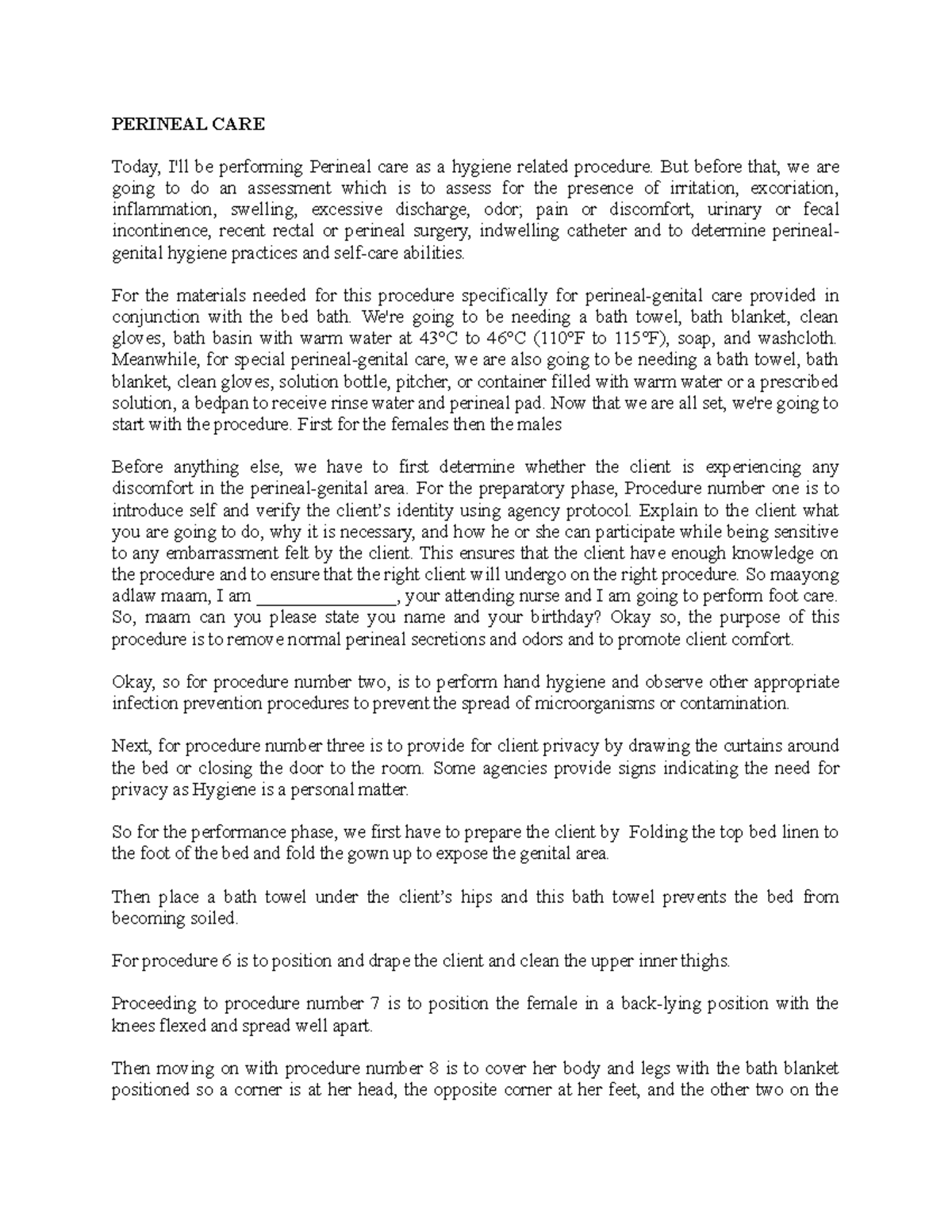 PERINEAL CARE

Today, I'll be performing Perineal care as a hygiene related procedure. But before that, we are going to do an assessment which is to assess for the presence of irritation, excoriation, inflammation, swelling, excessive discharge, odor; pain or discomfort, urinary or fecal incontinence, recent rectal or perineal surgery, indwelling catheter and to determine perineal-genital hygiene practices and self-care abilities.

For the materials needed for this procedure specifically for perineal-genital care provided in conjunction with the bed bath. We're going to be needing a bath towel, bath blanket, clean gloves, bath basin with warm water at 43°C to 46°C (110°F to 115°F), soap, and washcloth. Meanwhile, for special perineal-genital care, we are also going to be needing a bath towel, bath blanket, clean gloves, solution bottle, pitcher, or container filled with warm water or a prescribed solution, a bedpan to receive rinse water and perineal pad. Now that we are all set, we're going to start with the procedure. First for the females then the males

Before anything else, we have to first determine whether the client is experiencing any discomfort in the perineal-genital area. For the preparatory phase, Procedure number one is to introduce self and verify the client's identity using agency protocol. Explain to the client what you are going to do, why it is necessary, and how he or she can participate while being sensitive to any embarrassment felt by the client. This ensures that the client have enough knowledge on the procedure and to ensure that the right client will undergo on the right procedure. So maayong adlaw maam, I am ________________, your attending nurse and I am going to perform foot care. So, maam can you please state you name and your birthday? Okay so, the purpose of this procedure is to remove normal perineal secretions and odors and to promote client comfort.

Okay, so for procedure number two, is to perform hand hygiene and observe other appropriate infection prevention procedures to prevent the spread of microorganisms or contamination.

Next, for procedure number three is to provide for client privacy by drawing the curtains around the bed or closing the door to the room. Some agencies provide signs indicating the need for privacy as Hygiene is a personal matter.

So for the performance phase, we first have to prepare the client by Folding the top bed linen to the foot of the bed and fold the gown up to expose the genital area.

Then place a bath towel under the client's hips and this bath towel prevents the bed from becoming soiled.

For procedure 6 is to position and drape the client and clean the upper inner thighs.

Proceeding to procedure number 7 is to position the female in a back-lying position with the knees flexed and spread well apart.

Then moving on with procedure number 8 is to cover her body and legs with the bath blanket positioned so a corner is at her head, the opposite corner at her feet, and the other two on the